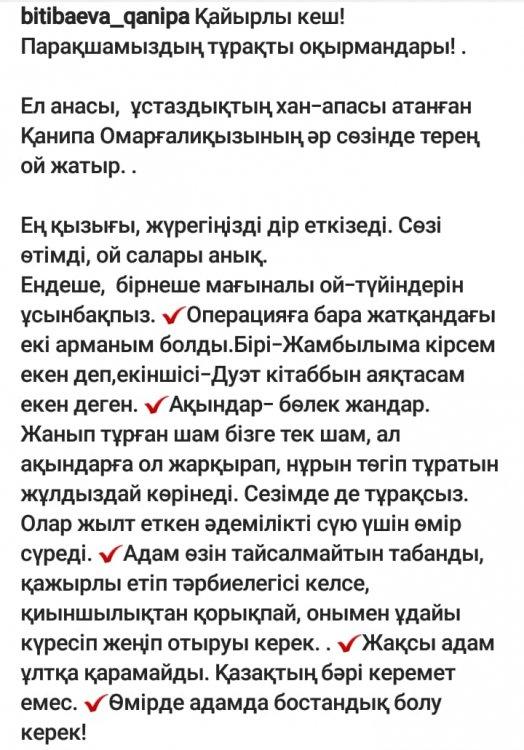 bitibaeva_qanipa Қайырлы кеш! Парақшамыздың тұрақты оқырмандары! .

Ел анасы, ұстаздықтың хан-апасы атанған Қанипа Омарғалиқызының әр сөзінде терең ой жатыр. .

Ең қызығы, жүрегіңізді дір еткізеді. Сөзі өтімді, ой салары анық.
Ендеше, бірнеше мағыналы ой-түйіндерін ұсынбақпыз. ✔Операцияға бара жатқандағы екі арманым болды.Бірі-Жамбылыма кірсем екен деп,екіншісі-Дуэт кітаббын аяқтасам екен деген. ✔Ақындар- бөлек жандар. Жанып тұрған шам бізге тек шам, ал ақындарға ол жарқырап, нұрын төгіп тұратын жұлдыздай көрінеді. Сезімде де тұрақсыз. Олар жылт еткен әдемілікті сүю үшін өмір сүреді. ✔Адам өзін тайсалмайтын табанды, қажырлы етіп тәрбиелегісі келсе, қиыншылықтан қорықпай, онымен ұдайы күресіп жеңіп отыруы керек. . ✔Жақсы адам ұлтқа қарамайды. Қазақтың бәрі керемет емес. ✔Өмірде адамда бостандық болу керек!